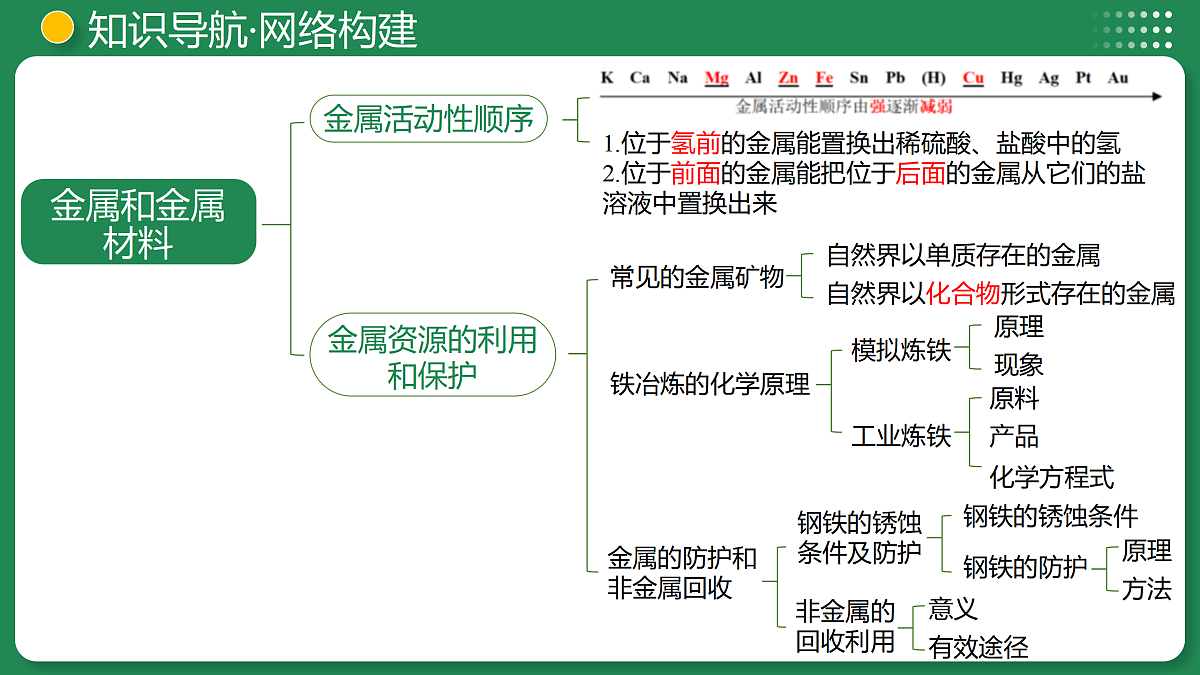 知识导航·网络构建

金属和金属材料

金属活动性顺序

K Ca Na Mg Al Zn Fe Sn Pb (H) Cu Hg Ag Pt Au

金属活动性顺序由强逐渐减弱

1.位于氢前的金属能置换出稀硫酸、盐酸中的氢
2.位于前面的金属能把位于后面的金属从它们的盐溶液中置换出来

金属资源的利用和保护

常见的金属矿物
自然界以单质存在的金属
自然界以化合物形式存在的金属

铁冶炼的化学原理
模拟炼铁
原理
现象
工业炼铁
原料
产品
化学方程式

金属的防护和非金属回收
钢铁的锈蚀条件及防护
钢铁的锈蚀条件
钢铁的防护
原理
方法
非金属的回收利用
意义
有效途径